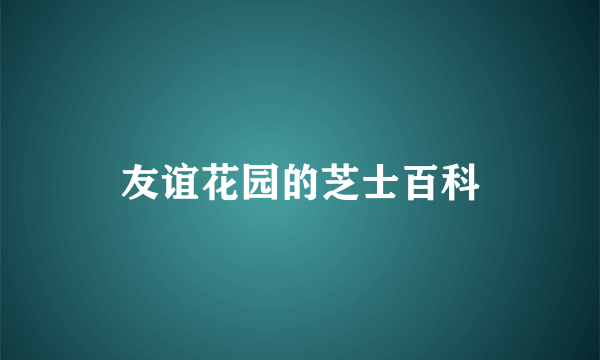 友谊花园的芝士百科